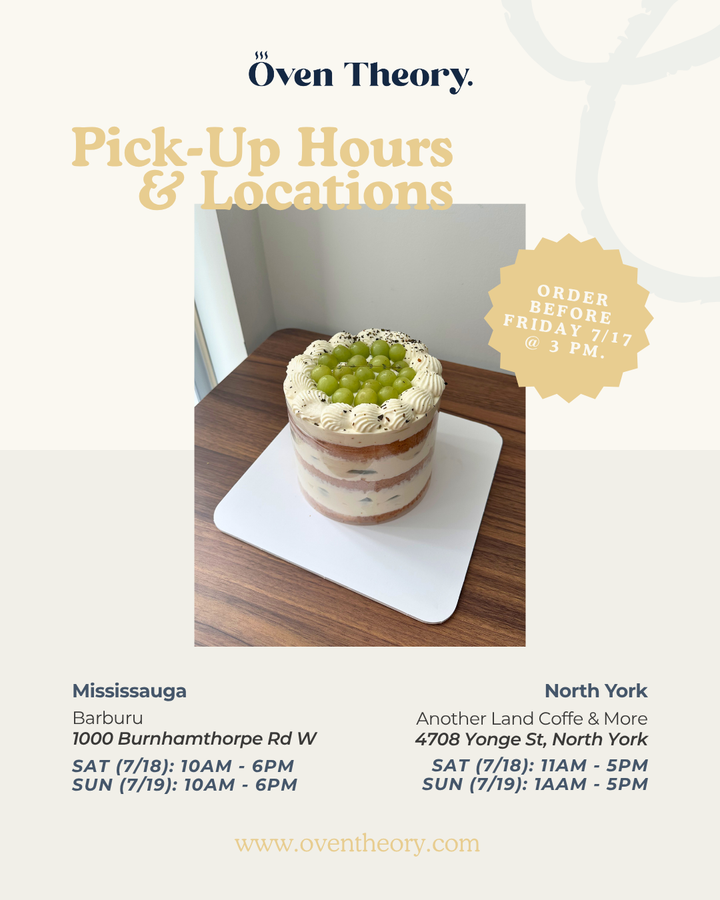 Oven Theory.

Pick-Up Hours & Locations

ORDER BEFORE FRIDAY 7/17 @ 3 PM.

Mississauga
Barburu
1000 Burnhamthorpe Rd W
SAT (7/18): 10AM - 6PM
SUN (7/19): 10AM - 6PM

North York
Another Land Coffe & More
4708 Yonge St, North York
SAT (7/18): 11AM - 5PM
SUN (7/19): 1AAM - 5PM

www.oventheory.com